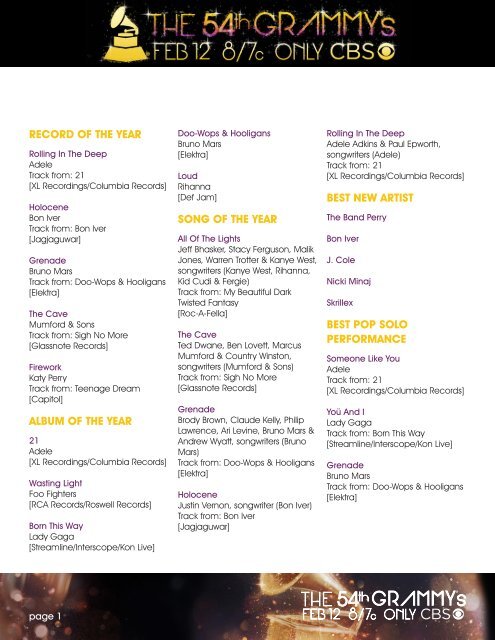 THE 54th GRAMMYs
FEB 12 8/7c ONLY CBS

RECORD OF THE YEAR

Rolling In The Deep
Adele
Track from: 21
[XL Recordings/Columbia Records]

Holocene
Bon Iver
Track from: Bon Iver
[Jagjaguwar]

Grenade
Bruno Mars
Track from: Doo-Wops & Hooligans
[Elektra]

The Cave
Mumford & Sons
Track from: Sigh No More
[Glassnote Records]

Firework
Katy Perry
Track from: Teenage Dream
[Capitol]

ALBUM OF THE YEAR

21
Adele
[XL Recordings/Columbia Records]

Wasting Light
Foo Fighters
[RCA Records/Roswell Records]

Born This Way
Lady Gaga
[Streamline/Interscope/Kon Live]

Doo-Wops & Hooligans
Bruno Mars
[Elektra]

Loud
Rihanna
[Def Jam]

SONG OF THE YEAR

All Of The Lights
Jeff Bhasker, Stacy Ferguson, Malik Jones, Warren Trotter & Kanye West, songwriters (Kanye West, Rihanna, Kid Cudi & Fergie)
Track from: My Beautiful Dark Twisted Fantasy
[Roc-A-Fella]

The Cave
Ted Dwane, Ben Lovett, Marcus Mumford & Country Winston, songwriters (Mumford & Sons)
Track from: Sigh No More
[Glassnote Records]

Grenade
Brody Brown, Claude Kelly, Philip Lawrence, Ari Levine, Bruno Mars & Andrew Wyatt, songwriters (Bruno Mars)
Track from: Doo-Wops & Hooligans
[Elektra]

Holocene
Justin Vernon, songwriter (Bon Iver)
Track from: Bon Iver
[Jagjaguwar]

Rolling In The Deep
Adele Adkins & Paul Epworth, songwriters (Adele)
Track from: 21
[XL Recordings/Columbia Records]

BEST NEW ARTIST

The Band Perry

Bon Iver

J. Cole

Nicki Minaj

Skrillex

BEST POP SOLO PERFORMANCE

Someone Like You
Adele
Track from: 21
[XL Recordings/Columbia Records]

Yoü And I
Lady Gaga
Track from: Born This Way
[Streamline/Interscope/Kon Live]

Grenade
Bruno Mars
Track from: Doo-Wops & Hooligans
[Elektra]

page 1

THE 54th GRAMMYs
FEB 12 8/7c ONLY CBS